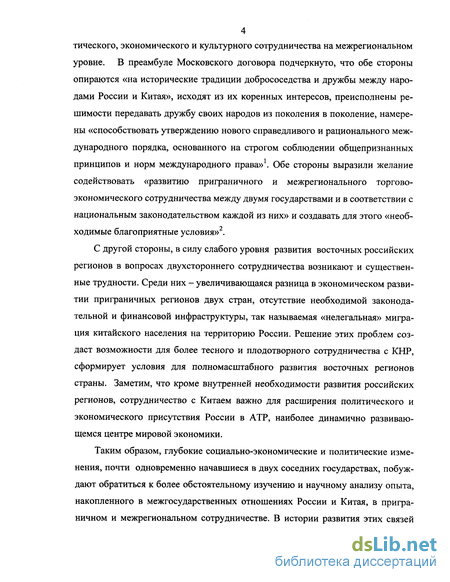 4

тического, экономического и культурного сотрудничества на межрегиональном уровне. В преамбуле Московского договора подчеркнуто, что обе стороны опираются «на исторические традиции добрососедства и дружбы между народами России и Китая», исходят из их коренных интересов, преисполнены решимости передавать дружбу своих народов из поколения в поколение, намерены «способствовать утверждению нового справедливого и рационального международного порядка, основанного на строгом соблюдении общепризнанных принципов и норм международного права»$^1$. Обе стороны выразили желание содействовать «развитию приграничного и межрегионального торгово-экономического сотрудничества между двумя государствами и в соответствии с национальным законодательством каждой из них» и создавать для этого «необходимые благоприятные условия»$^2$.

С другой стороны, в силу слабого уровня развития восточных российских регионов в вопросах двухстороннего сотрудничества возникают и существенные трудности. Среди них – увеличивающаяся разница в экономическом развитии приграничных регионов двух стран, отсутствие необходимой законодательной и финансовой инфраструктуры, так называемая «нелегальная» миграция китайского населения на территорию России. Решение этих проблем создаст возможности для более тесного и плодотворного сотрудничества с КНР, сформирует условия для полномасштабного развития восточных регионов страны. Заметим, что кроме внутренней необходимости развития российских регионов, сотрудничество с Китаем важно для расширения политического и экономического присутствия России в АТР, наиболее динамично развивающемся центре мировой экономики.

Таким образом, глубокие социально-экономические и политические изменения, почти одновременно начавшиеся в двух соседних государствах, побуждают обратиться к более обстоятельному изучению и научному анализу опыта, накопленного в межгосударственных отношениях России и Китая, в приграничном и межрегиональном сотрудничестве. В истории развития этих связей

dsLib.net
библиотека диссертаций